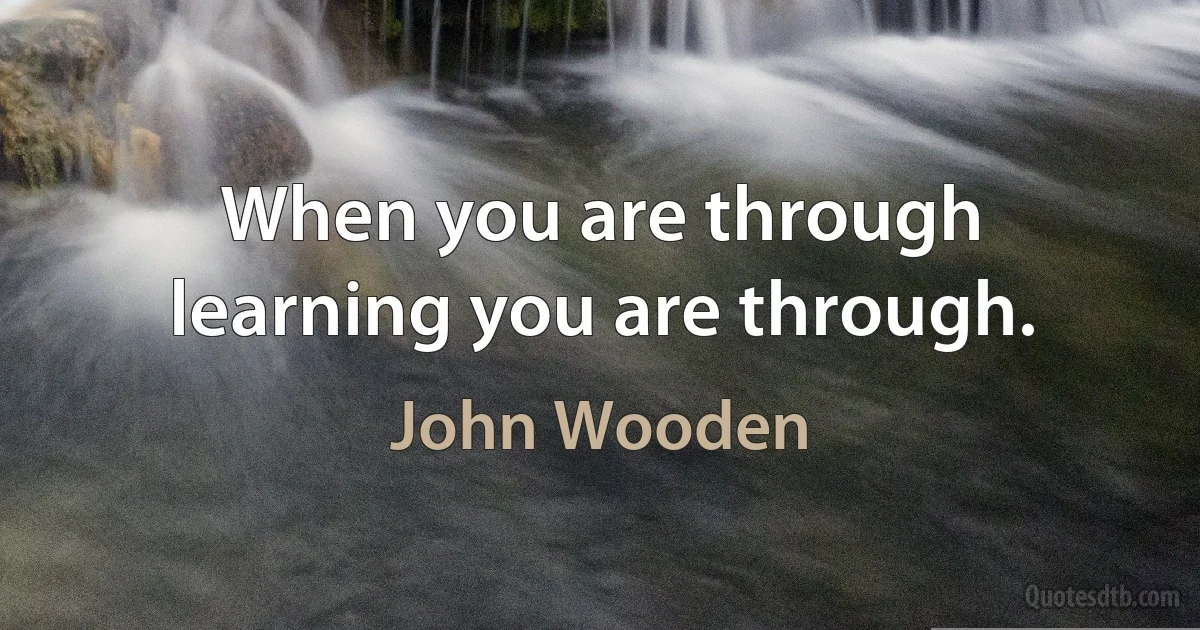 When you are through learning you are through.

John Wooden

Quotesdtb.com